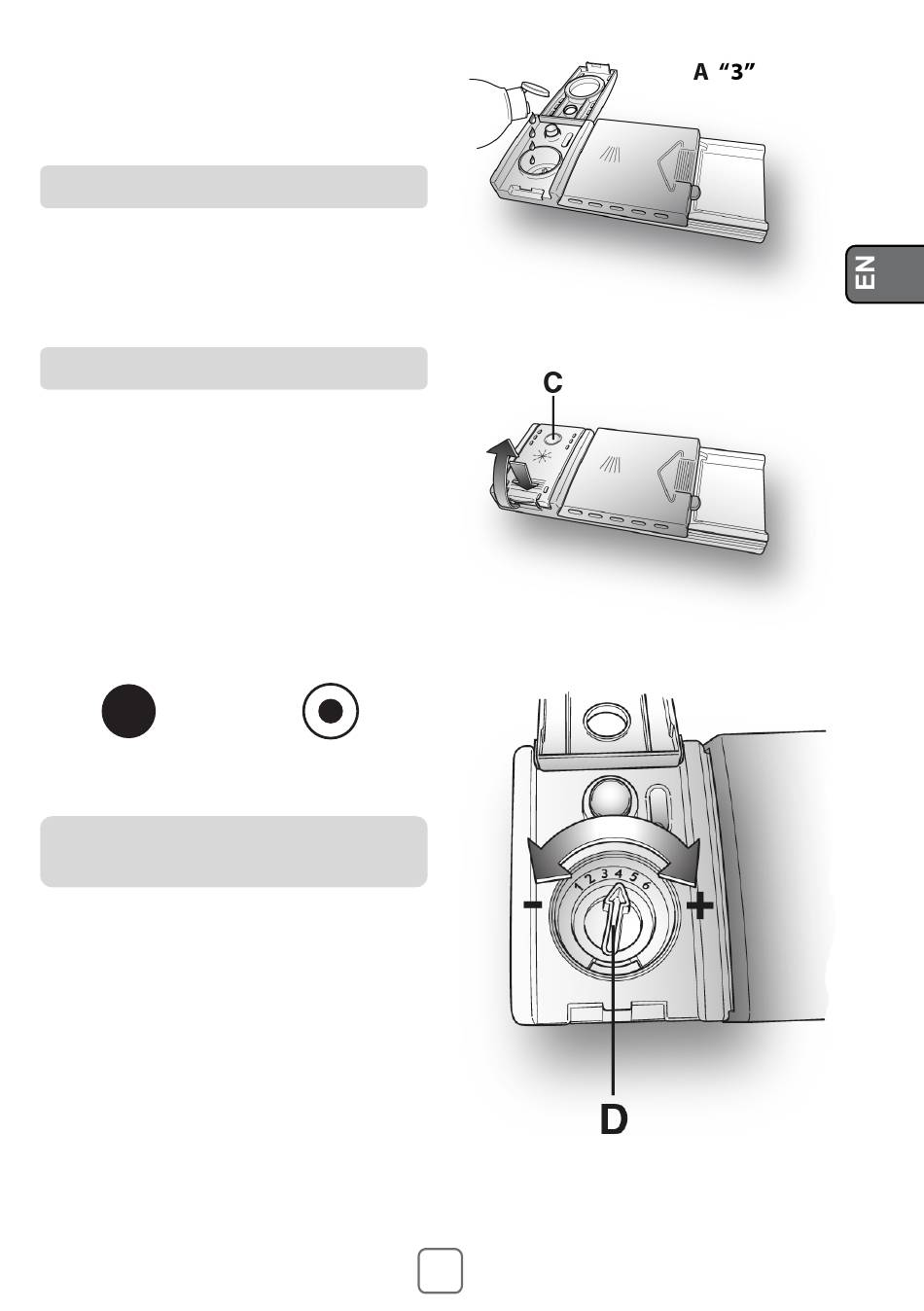 A "3"

EN

C

1 2 3 4 5 6

-

+

D